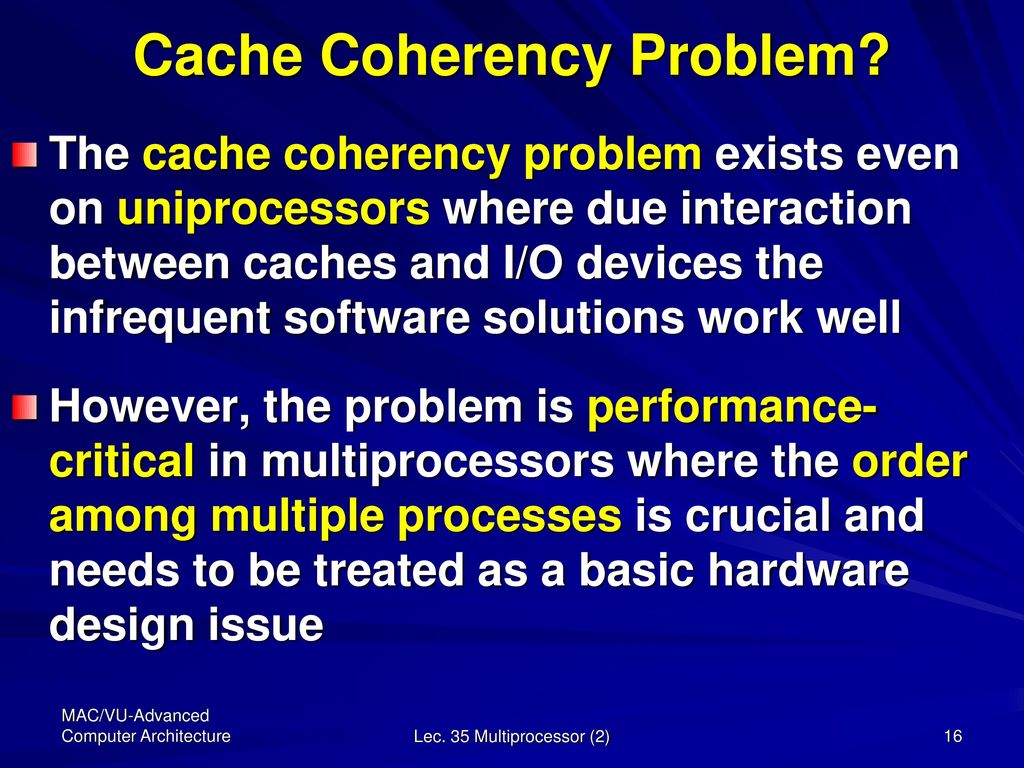 Cache Coherency Problem?

The cache coherency problem exists even on uniprocessors where due interaction between caches and I/O devices the infrequent software solutions work well

However, the problem is performance-critical in multiprocessors where the order among multiple processes is crucial and needs to be treated as a basic hardware design issue

MAC/VU-Advanced Computer Architecture

Lec. 35 Multiprocessor (2)

16